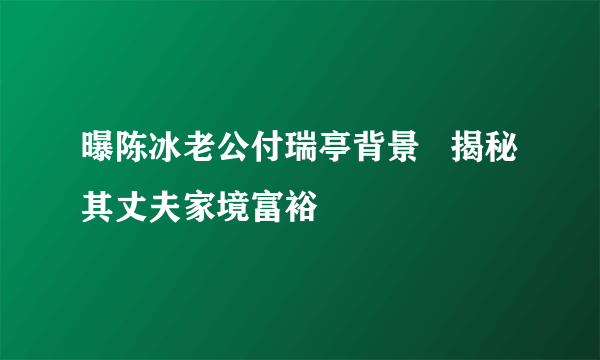 曝陈冰老公付瑞亭背景　揭秘其丈夫家境富裕